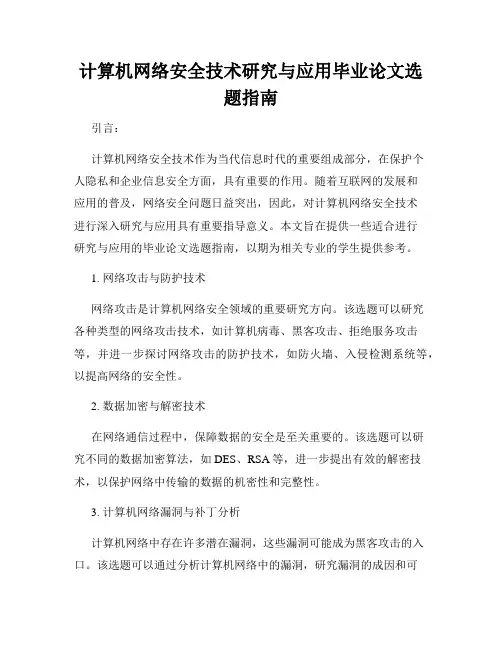 计算机网络安全技术研究与应用毕业论文选题指南

引言：

计算机网络安全技术作为当代信息时代的重要组成部分，在保护个人隐私和企业信息安全方面，具有重要的作用。随着互联网的发展和应用的普及，网络安全问题日益突出，因此，对计算机网络安全技术进行深入研究与应用具有重要指导意义。本文旨在提供一些适合进行研究与应用的毕业论文选题指南，以期为相关专业的学生提供参考。

1. 网络攻击与防护技术

网络攻击是计算机网络安全领域的重要研究方向。该选题可以研究各种类型的网络攻击技术，如计算机病毒、黑客攻击、拒绝服务攻击等，并进一步探讨网络攻击的防护技术，如防火墙、入侵检测系统等，以提高网络的安全性。

2. 数据加密与解密技术

在网络通信过程中，保障数据的安全是至关重要的。该选题可以研究不同的数据加密算法，如DES、RSA等，进一步提出有效的解密技术，以保护网络中传输的数据的机密性和完整性。

3. 计算机网络漏洞与补丁分析

计算机网络中存在许多潜在漏洞，这些漏洞可能成为黑客攻击的入口。该选题可以通过分析计算机网络中的漏洞，研究漏洞的成因和可